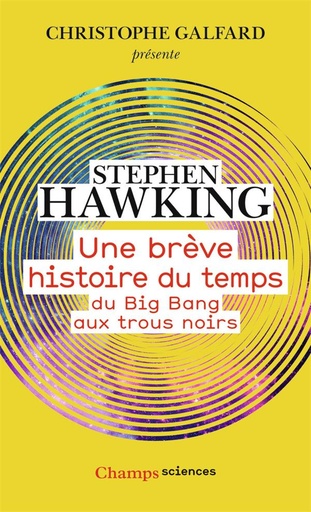 CHRISTOPHE GALFARD
présente

STEPHEN
HAWKING

Une brève
histoire du temps
du Big Bang
aux trous noirs

Champs sciences